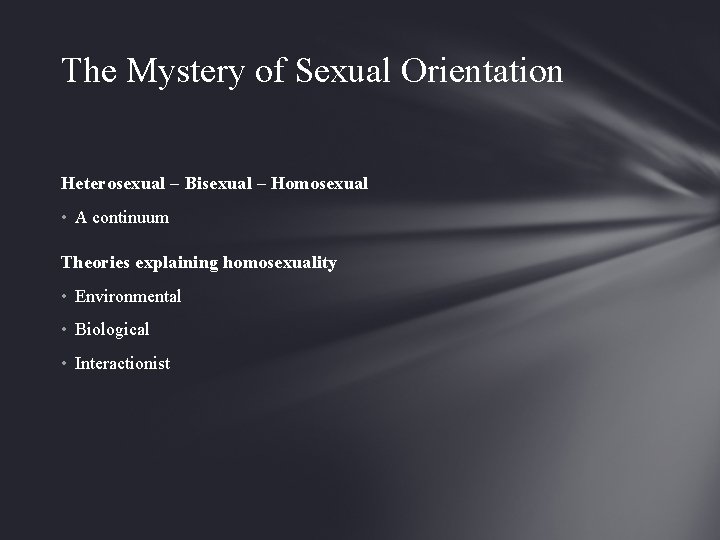 The Mystery of Sexual Orientation

Heterosexual – Bisexual – Homosexual

• A continuum

Theories explaining homosexuality

• Environmental
• Biological
• Interactionist